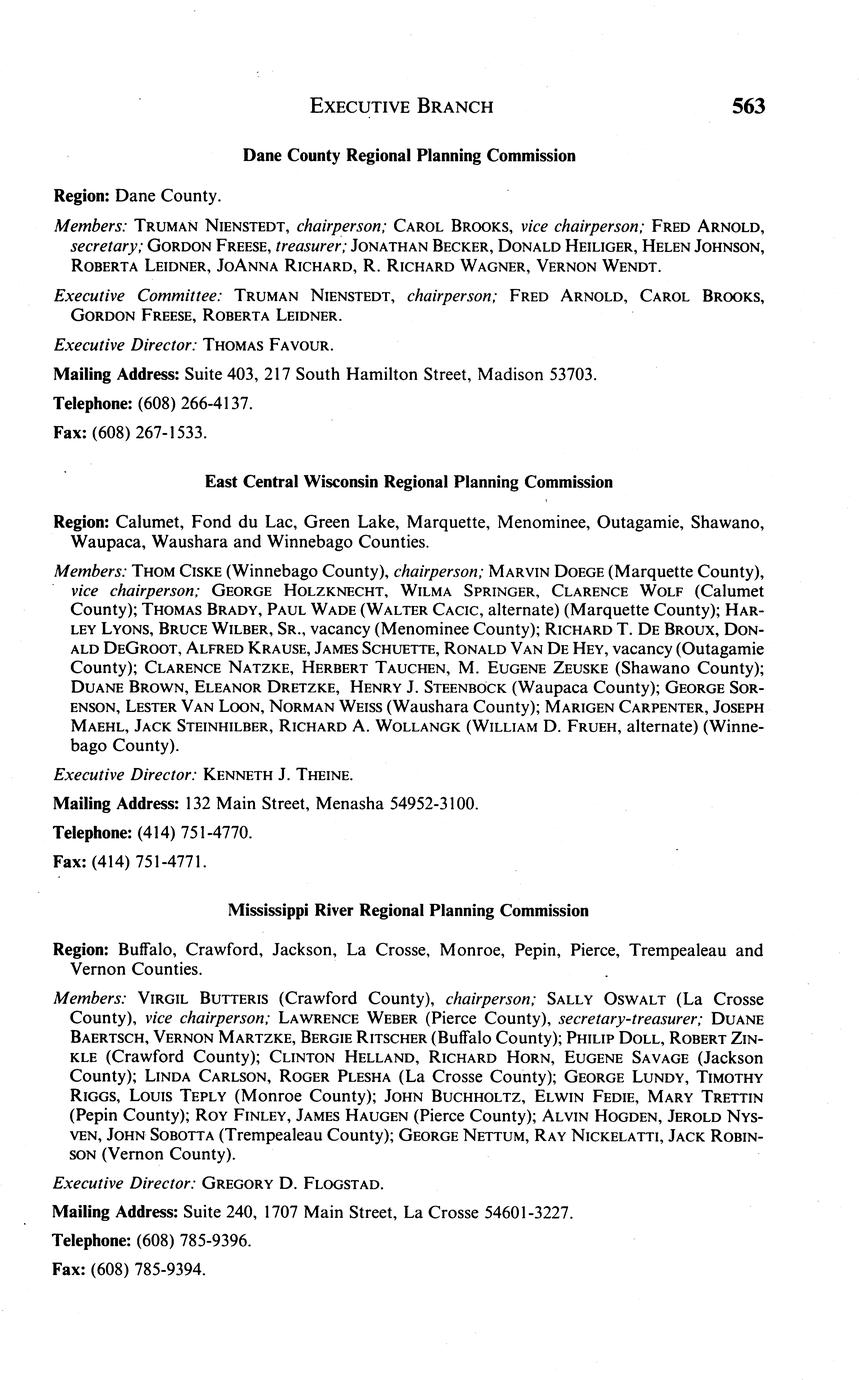 EXECUTIVE BRANCH 563

Dane County Regional Planning Commission

Region: Dane County.

Members: TRUMAN NIENSTEDT, chairperson; CAROL BROOKS, vice chairperson; FRED ARNOLD, secretary; GORDON FREESE, treasurer; JONATHAN BECKER, DONALD HEILIGER, HELEN JOHNSON, ROBERTA LEIDNER, JOANNA RICHARD, R. RICHARD WAGNER, VERNON WENDT.

Executive Committee: TRUMAN NIENSTEDT, chairperson; FRED ARNOLD, CAROL BROOKS, GORDON FREESE, ROBERTA LEIDNER.

Executive Director: THOMAS FAVOUR.

Mailing Address: Suite 403, 217 South Hamilton Street, Madison 53703.

Telephone: (608) 266-4137.

Fax: (608) 267-1533.

East Central Wisconsin Regional Planning Commission

Region: Calumet, Fond du Lac, Green Lake, Marquette, Menominee, Outagamie, Shawano, Waupaca, Waushara and Winnebago Counties.

Members: THOM CISKE (Winnebago County), chairperson; MARVIN DOEGE (Marquette County), vice chairperson; GEORGE HOLZKNECHT, WILMA SPRINGER, CLARENCE WOLF (Calumet County); THOMAS BRADY, PAUL WADE (WALTER CACIC, alternate) (Marquette County); HARLEY LYONS, BRUCE WILBER, SR., vacancy (Menominee County); RICHARD T. DE BROUX, DONALD DEGROOT, ALFRED KRAUSE, JAMES SCHUETTE, RONALD VAN DE HEY, vacancy (Outagamie County); CLARENCE NATZKE, HERBERT TAUCHEN, M. EUGENE ZEUSKE (Shawano County); DUANE BROWN, ELEANOR DRETZKE, HENRY J. STEENBOCK (Waupaca County); GEORGE SORENSON, LESTER VAN LOON, NORMAN WEISS (Waushara County); MARIGEN CARPENTER, JOSEPH MAEHL, JACK STEINHILBER, RICHARD A. WOLLANGK (WILLIAM D. FRUEH, alternate) (Winnebago County).

Executive Director: KENNETH J. THEINE.

Mailing Address: 132 Main Street, Menasha 54952-3100.

Telephone: (414) 751-4770.

Fax: (414) 751-4771.

Mississippi River Regional Planning Commission

Region: Buffalo, Crawford, Jackson, La Crosse, Monroe, Pepin, Pierce, Trempealeau and Vernon Counties.

Members: VIRGIL BUTTERIS (Crawford County), chairperson; SALLY OSWALT (La Crosse County), vice chairperson; LAWRENCE WEBER (Pierce County), secretary-treasurer; DUANE BAERTSCH, VERNON MARTZKE, BERGIE RITSCHER (Buffalo County); PHILIP DOLL, ROBERT ZINKLE (Crawford County); CLINTON HELLAND, RICHARD HORN, EUGENE SAVAGE (Jackson County); LINDA CARLSON, ROGER PLESHA (La Crosse County); GEORGE LUNDY, TIMOTHY RIGGS, LOUIS TEPLY (Monroe County); JOHN BUCHHOLTZ, ELWIN FEDIE, MARY TRETTIN (Pepin County); ROY FINLEY, JAMES HAUGEN (Pierce County); ALVIN HOGDEN, JEROLD NYSVEN, JOHN SOBOTTA (Trempealeau County); GEORGE NETTUM, RAY NICKELATTI, JACK ROBINSON (Vernon County).

Executive Director: GREGORY D. FLOGSTAD.

Mailing Address: Suite 240, 1707 Main Street, La Crosse 54601-3227.

Telephone: (608) 785-9396.

Fax: (608) 785-9394.